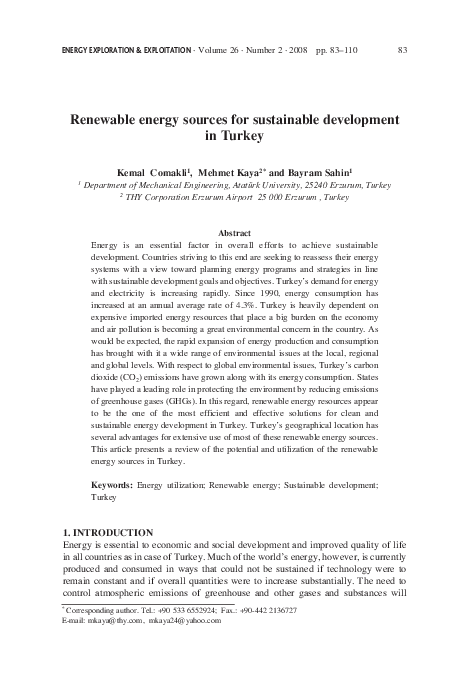 ENERGY EXPLORATION & EXPLOITATION · Volume 26 · Number 2 · 2008 pp. 83–110 83

Renewable energy sources for sustainable development in Turkey

Kemal Comakli$^1$, Mehmet Kaya$^{2*}$ and Bayram Sahin$^1$
$^1$ Department of Mechanical Engineering, Atatürk University, 25240 Erzurum, Turkey
$^2$ THY Corporation Erzurum Airport 25 000 Erzurum , Turkey

Abstract
Energy is an essential factor in overall efforts to achieve sustainable development. Countries striving to this end are seeking to reassess their energy systems with a view toward planning energy programs and strategies in line with sustainable development goals and objectives. Turkey's demand for energy and electricity is increasing rapidly. Since 1990, energy consumption has increased at an annual average rate of 4.3%. Turkey is heavily dependent on expensive imported energy resources that place a big burden on the economy and air pollution is becoming a great environmental concern in the country. As would be expected, the rapid expansion of energy production and consumption has brought with it a wide range of environmental issues at the local, regional and global levels. With respect to global environmental issues, Turkey's carbon dioxide ($CO_2$) emissions have grown along with its energy consumption. States have played a leading role in protecting the environment by reducing emissions of greenhouse gases (GHGs). In this regard, renewable energy resources appear to be the one of the most efficient and effective solutions for clean and sustainable energy development in Turkey. Turkey's geographical location has several advantages for extensive use of most of these renewable energy sources. This article presents a review of the potential and utilization of the renewable energy sources in Turkey.

Keywords: Energy utilization; Renewable energy; Sustainable development; Turkey

1. INTRODUCTION
Energy is essential to economic and social development and improved quality of life in all countries as in case of Turkey. Much of the world's energy, however, is currently produced and consumed in ways that could not be sustained if technology were to remain constant and if overall quantities were to increase substantially. The need to control atmospheric emissions of greenhouse and other gases and substances will

$^*$ Corresponding author. Tel.: +90 533 6552924; Fax.: +90-442 2136727
E-mail: mkaya@thy.com, mkaya24@yahoo.com